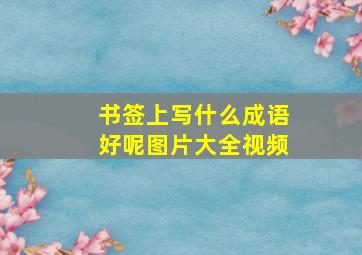 书签上写什么成语好呢图片大全视频